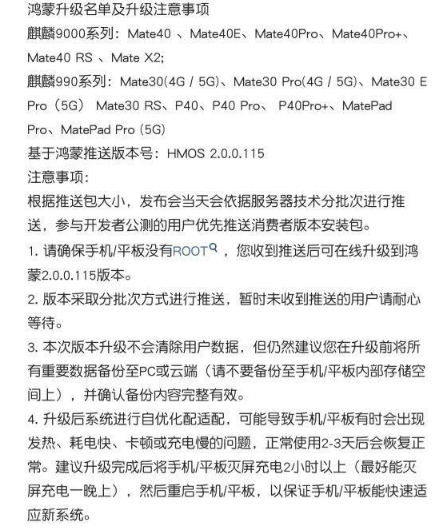 鸿蒙升级名单及升级注意事项
麒麟9000系列：Mate40 、Mate40E、Mate40Pro、Mate40Pro+、Mate40 RS 、Mate X2;
麒麟990系列：Mate30(4G / 5G)、Mate30 Pro(4G / 5G)、Mate30 E Pro（5G） Mate30 RS、P40、P40 Pro、 P40Pro+、MatePad Pro、MatePad Pro (5G)
基于鸿蒙推送版本号：HMOS 2.0.0.115
注意事项：
根据推送包大小，发布会当天会依据服务器技术分批次进行推送，参与开发者公测的用户优先推送消费者版本安装包。
1. 请确保手机/平板没有ROOT，您收到推送后可在线升级到鸿蒙2.0.0.115版本。
2. 版本采取分批次方式进行推送，暂时未收到推送的用户请耐心等待。
3. 本次版本升级不会清除用户数据，但仍然建议您在升级前将所有重要数据备份至PC或云端（请不要备份至手机/平板内部存储空间上），并确认备份内容完整有效。
4. 升级后系统进行自优化配适配，可能导致手机/平板有时会出现发热、耗电快、卡顿或充电慢的问题，正常使用2-3天后会恢复正常。建议升级完成后将手机/平板灭屏充电2小时以上（最好能灭屏充电一晚上），然后重启手机/平板，以保证手机/平板能快速适应新系统。